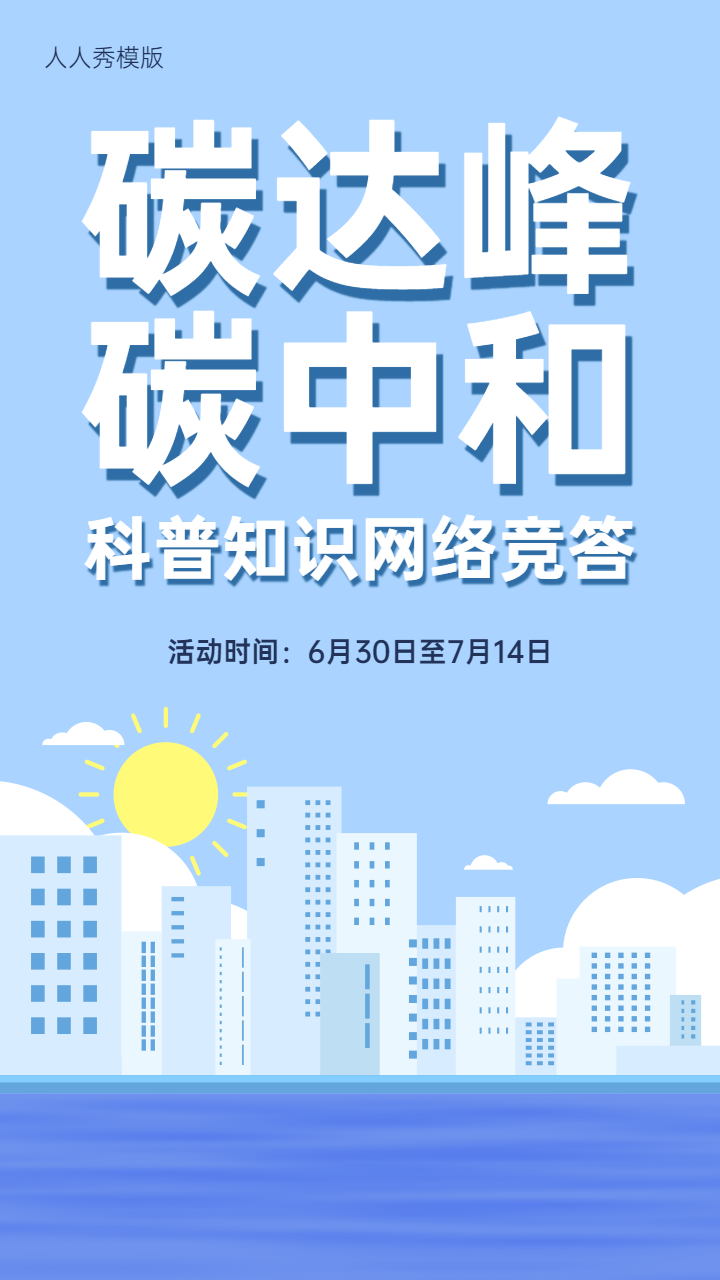 人人秀模版

碳达峰
碳中和

科普知识网络竞答

活动时间：6月30日至7月14日